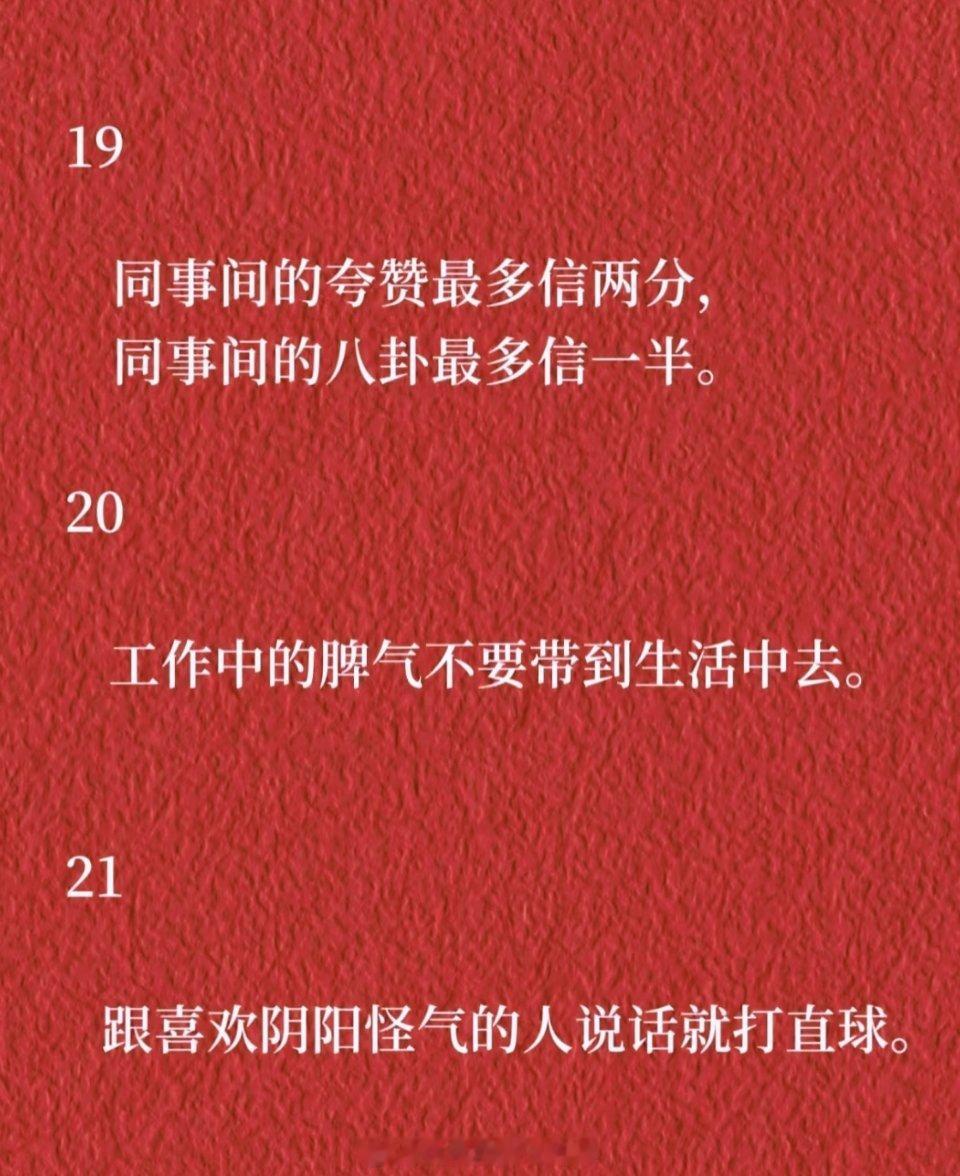 19

同事间的夸赞最多信两分，
同事间的八卦最多信一半。

20

工作中的脾气不要带到生活中去。

21

跟喜欢阴阳怪气的人说话就打直球。